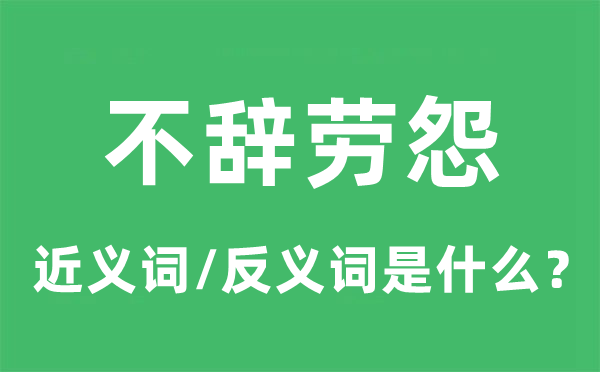 不辞劳怨

近义词/反义词是什么？